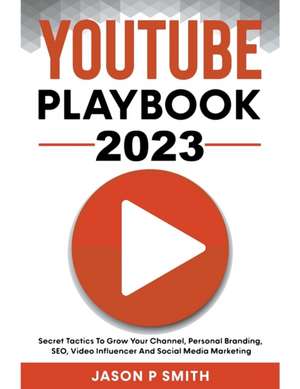 YOUTUBE
PLAYBOOK
2023

Secret Tactics To Grow Your Channel, Personal Branding, SEO, Video Influencer And Social Media Marketing

JASON P SMITH